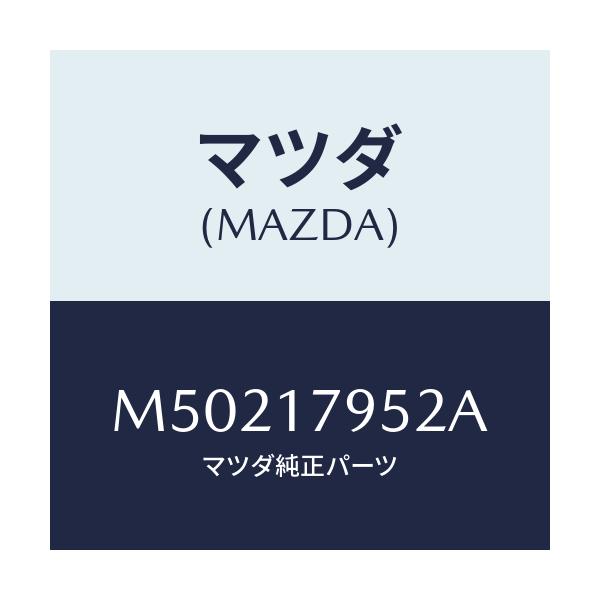 マツダ
(MAZDA)

M50217952A
マツダ純正パーツ